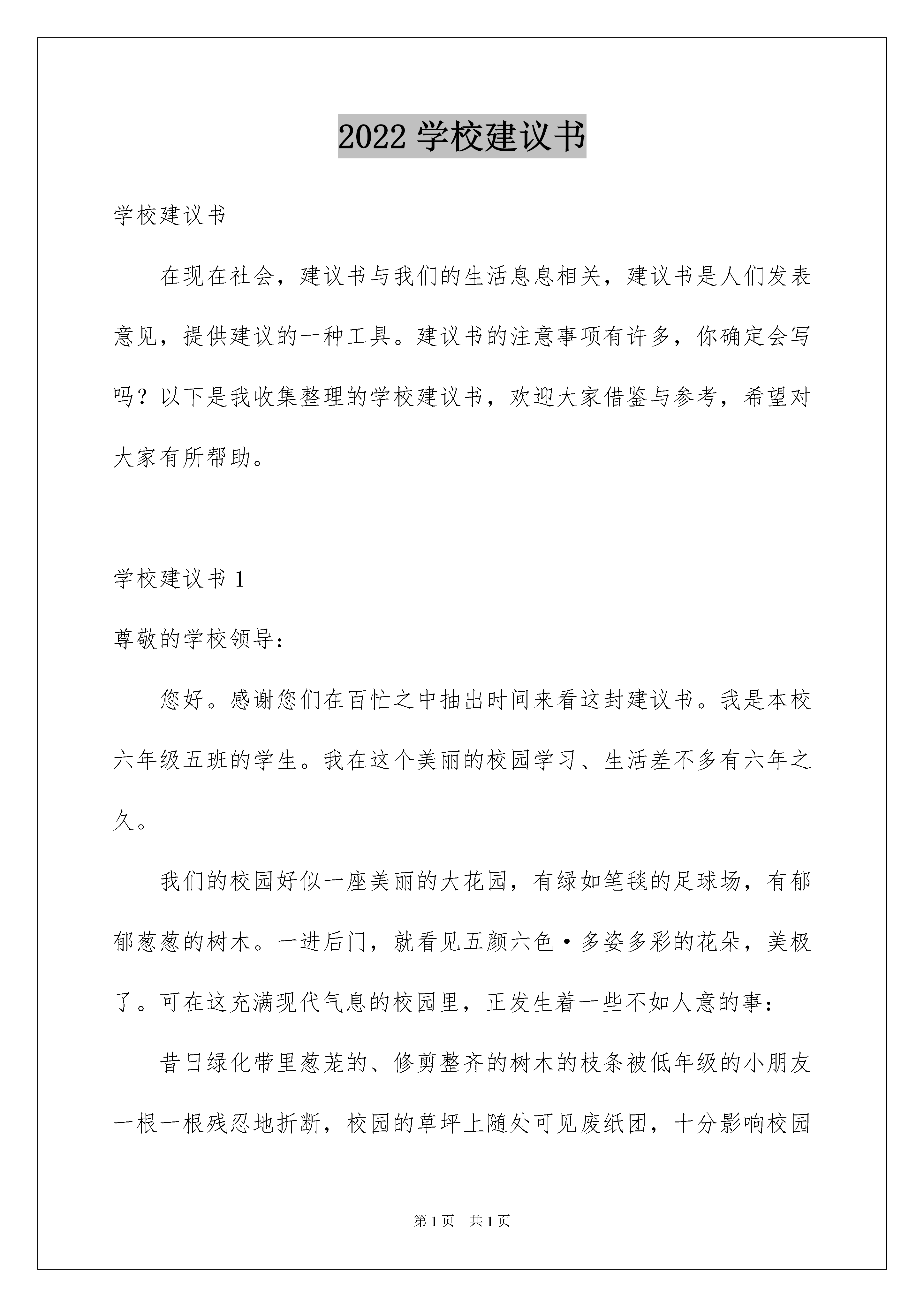 2022 学校建议书

学校建议书

在现在社会，建议书与我们的生活息息相关，建议书是人们发表意见，提供建议的一种工具。建议书的注意事项有许多，你确定会写吗？以下是我收集整理的学校建议书，欢迎大家借鉴与参考，希望对大家有所帮助。

学校建议书 1

尊敬的学校领导：

您好。感谢您们在百忙之中抽出时间来看这封建议书。我是本校六年级五班的学生。我在这个美丽的校园学习、生活差不多有六年之久。

我们的校园好似一座美丽的大花园，有绿如笔毯的足球场，有郁郁葱葱的树木。一进后门，就看见五颜六色·多姿多彩的花朵，美极了。可在这充满现代气息的校园里，正发生着一些不如人意的事：

昔日绿化带里葱茏的、修剪整齐的树木的枝条被低年级的小朋友一根一根残忍地折断，校园的草坪上随处可见废纸团，十分影响校园

第 1 页　共 1 页